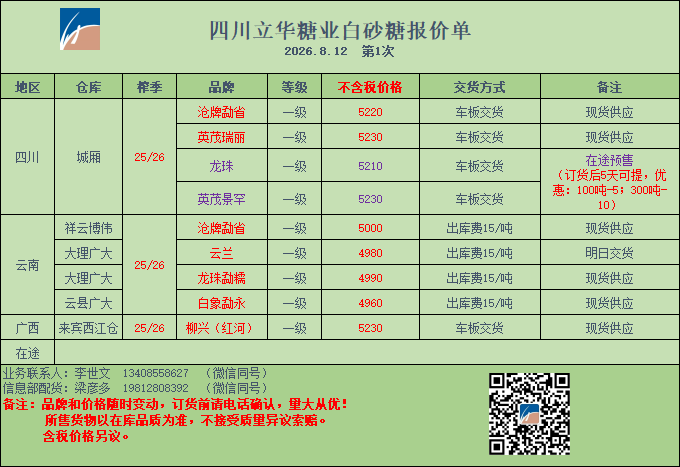 四川立华糖业白砂糖报价单
2026.8.12 第1次

| 地区 | 仓库 | 榨季 | 品牌 | 等级 | 不含税价格 | 交货方式 | 备注 |
|---|---|---|---|---|---|---|---|
| 四川 | 城厢 | 25/26 | 沧牌勐省 | 一级 | 5220 | 车板交货 | 现货供应 |
|  |  |  | 英茂瑞丽 | 一级 | 5230 | 车板交货 | 现货供应 |
|  |  |  | 龙珠 | 一级 | 5210 | 车板交货 | 在途预售（订货后5天可提，优惠：100吨-5；300吨-10） |
|  |  |  | 英茂景罕 | 一级 | 5230 | 车板交货 |  |
| 云南 | 祥云博伟 | 25/26 | 沧牌勐省 | 一级 | 5000 | 出库费15/吨 | 现货供应 |
|  | 大理广大 |  | 云兰 | 一级 | 4980 | 出库费15/吨 | 明日交货 |
|  | 大理广大 |  | 龙珠勐糯 | 一级 | 4990 | 出库费15/吨 | 现货供应 |
|  | 云县广大 |  | 白象勐永 | 一级 | 4960 | 出库费15/吨 | 现货供应 |
| 广西 | 来宾西江仓 | 25/26 | 柳兴（红河） | 一级 | 5230 | 车板交货 | 现货供应 |
| 在途 |  |  |  |  |  |  |  |

业务联系人：李世文 13408558627 （微信同号）
信息部配货：梁彦多 19812808392 （微信同号）
备注：品牌和价格随时变动，订货前请电话确认，量大从优！
所售货物以在库品质为准，不接受质量异议索赔。
含税价格另议。